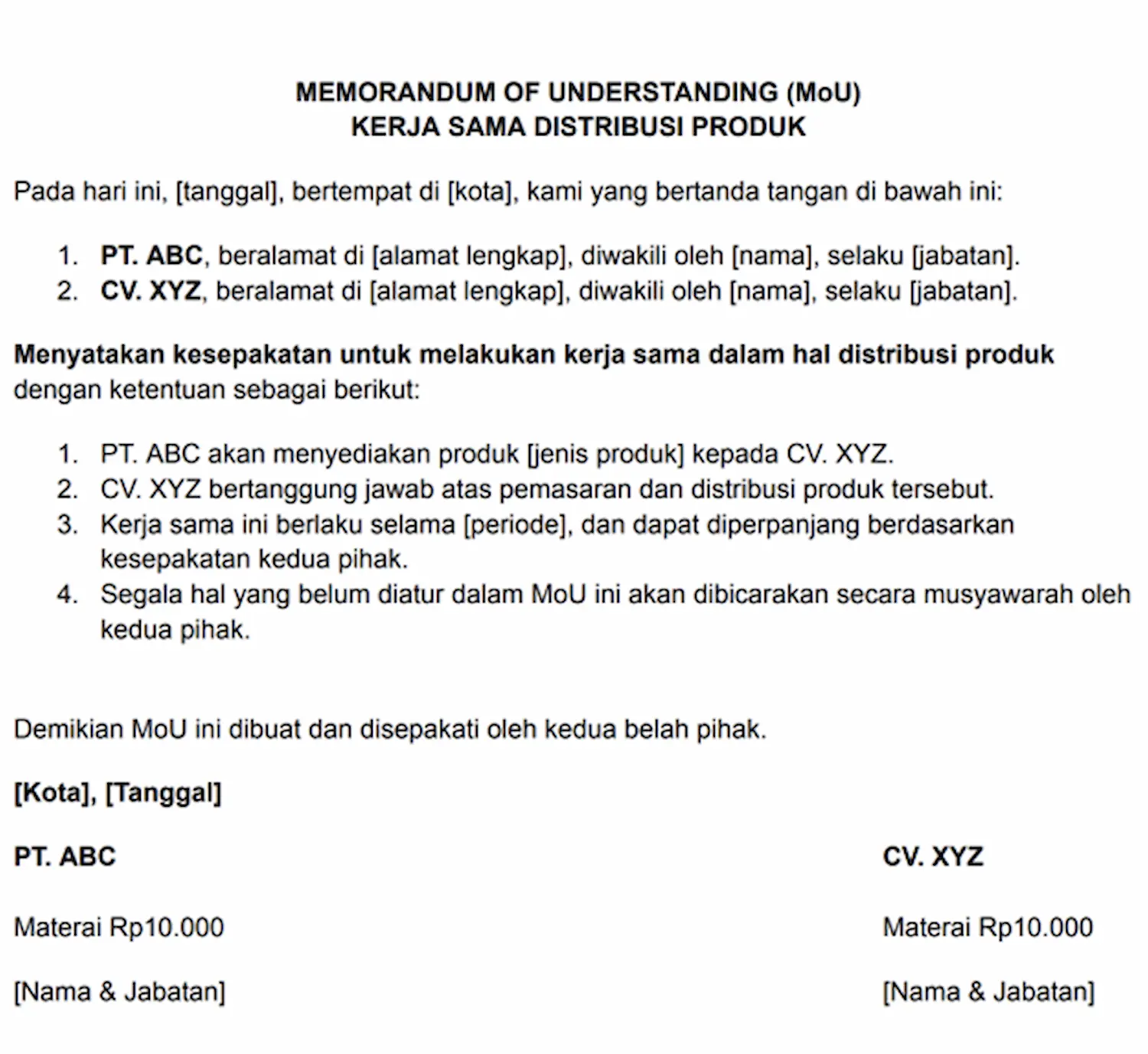 MEMORANDUM OF UNDERSTANDING (MoU)
KERJA SAMA DISTRIBUSI PRODUK

Pada hari ini, [tanggal], bertempat di [kota], kami yang bertanda tangan di bawah ini:

1. PT. ABC, beralamat di [alamat lengkap], diwakili oleh [nama], selaku [jabatan].
2. CV. XYZ, beralamat di [alamat lengkap], diwakili oleh [nama], selaku [jabatan].

Menyatakan kesepakatan untuk melakukan kerja sama dalam hal distribusi produk dengan ketentuan sebagai berikut:

1. PT. ABC akan menyediakan produk [jenis produk] kepada CV. XYZ.
2. CV. XYZ bertanggung jawab atas pemasaran dan distribusi produk tersebut.
3. Kerja sama ini berlaku selama [periode], dan dapat diperpanjang berdasarkan kesepakatan kedua pihak.
4. Segala hal yang belum diatur dalam MoU ini akan dibicarakan secara musyawarah oleh kedua pihak.

Demikian MoU ini dibuat dan disepakati oleh kedua belah pihak.

[Kota], [Tanggal]

PT. ABC

Materai Rp10.000

[Nama & Jabatan]

CV. XYZ

Materai Rp10.000

[Nama & Jabatan]